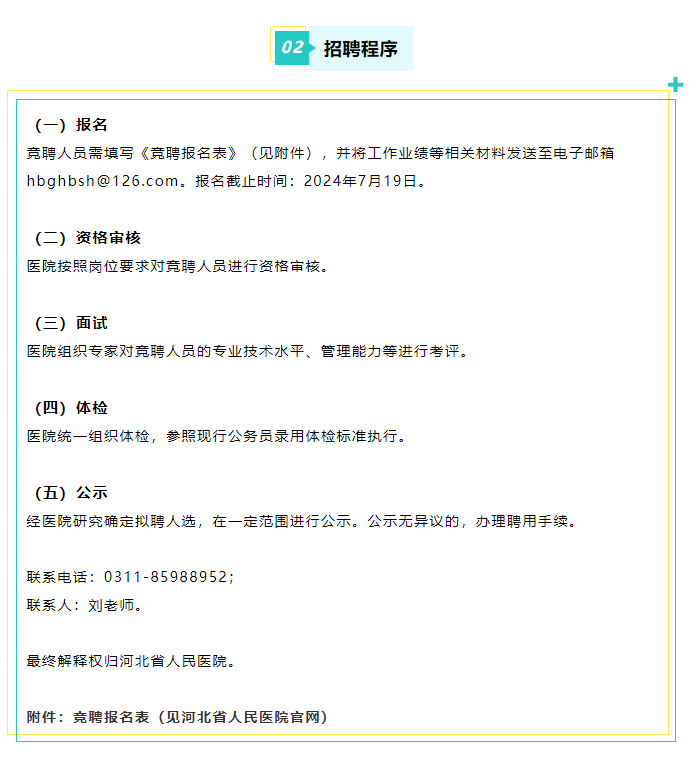 02 招聘程序

（一）报名
竞聘人员需填写《竞聘报名表》（见附件），并将工作业绩等相关材料发送至电子邮箱hbghbsh@126.com。报名截止时间：2024年7月19日。

（二）资格审核
医院按照岗位要求对竞聘人员进行资格审核。

（三）面试
医院组织专家对竞聘人员的专业技术水平、管理能力等进行考评。

（四）体检
医院统一组织体检，参照现行公务员录用体检标准执行。

（五）公示
经医院研究确定拟聘人选，在一定范围进行公示。公示无异议的，办理聘用手续。

联系电话：0311-85988952；
联系人：刘老师。

最终解释权归河北省人民医院。

附件：竞聘报名表（见河北省人民医院官网）